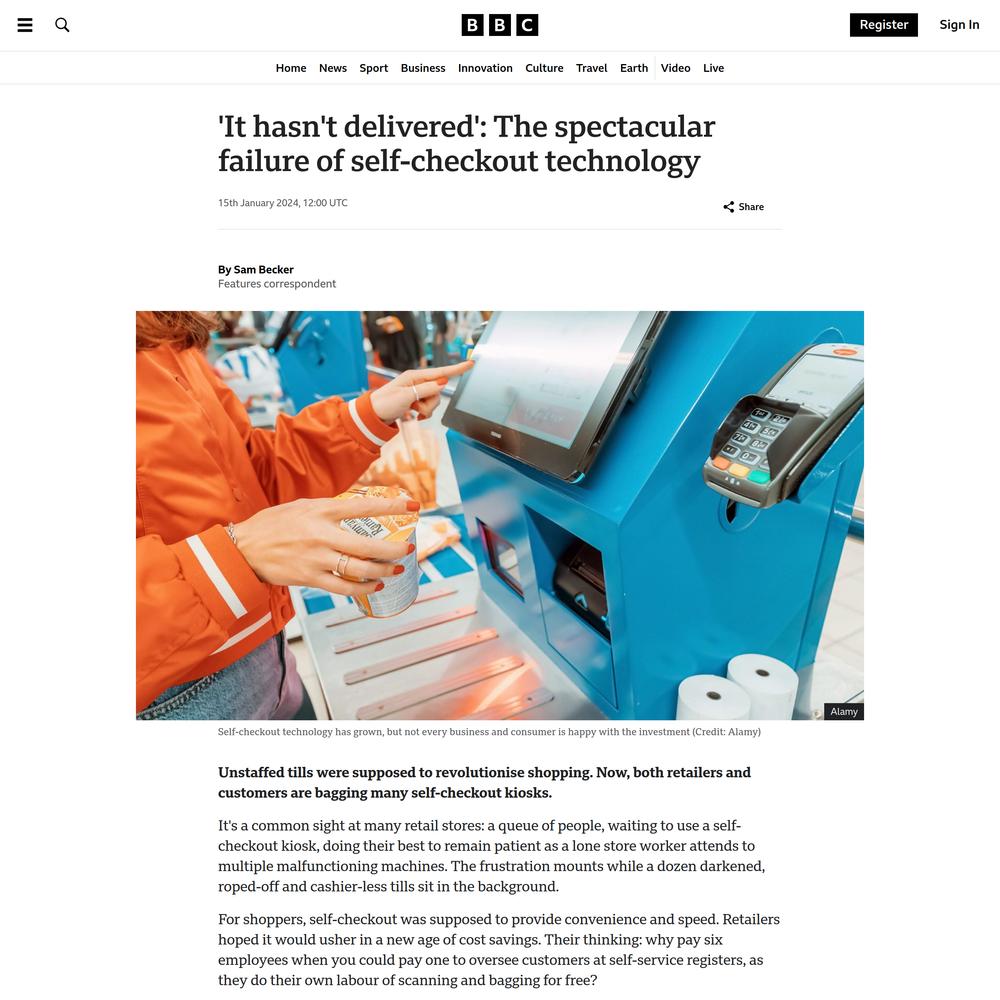 BBC

Register Sign In

Home News Sport Business Innovation Culture Travel Earth Video Live

'It hasn't delivered': The spectacular failure of self-checkout technology

15th January 2024, 12:00 UTC

Share

By Sam Becker
Features correspondent

Alamy

Self-checkout technology has grown, but not every business and consumer is happy with the investment (Credit: Alamy)

Unstaffed tills were supposed to revolutionise shopping. Now, both retailers and customers are bagging many self-checkout kiosks.

It's a common sight at many retail stores: a queue of people, waiting to use a self-checkout kiosk, doing their best to remain patient as a lone store worker attends to multiple malfunctioning machines. The frustration mounts while a dozen darkened, roped-off and cashier-less tills sit in the background.

For shoppers, self-checkout was supposed to provide convenience and speed. Retailers hoped it would usher in a new age of cost savings. Their thinking: why pay six employees when you could pay one to oversee customers at self-service registers, as they do their own labour of scanning and bagging for free?